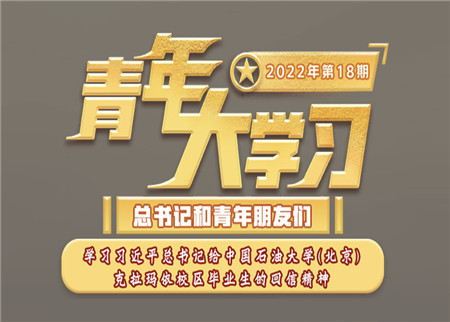 青年大学习

2022年第18期

总书记和青年朋友们

学习习近平总书记给中国石油大学(北京)克拉玛依校区毕业生的回信精神